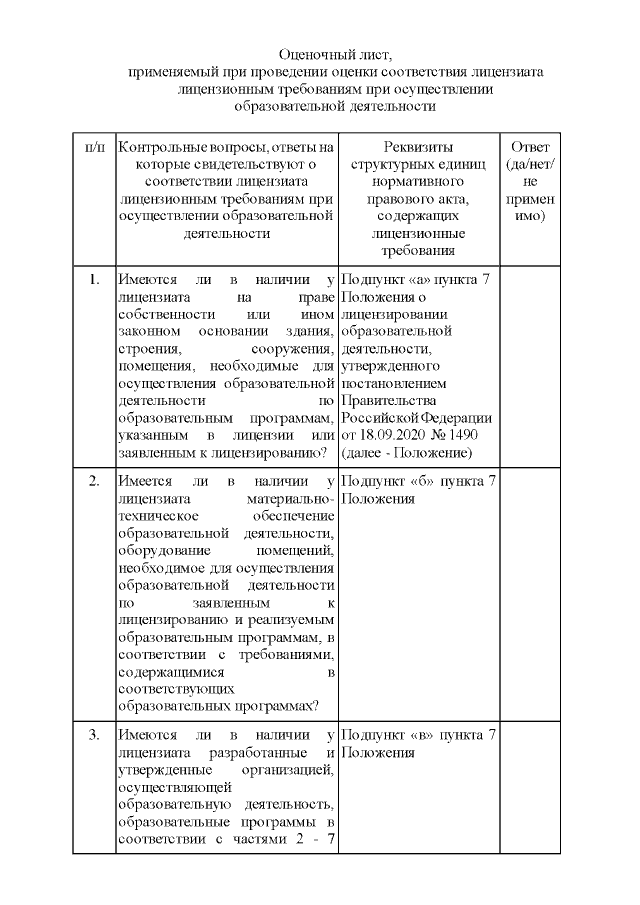 Оценочный лист,
применяемый при проведении оценки соответствия лицензиата лицензионным требованиям при осуществлении образовательной деятельности

| п/п | Контрольные вопросы, ответы на которые свидетельствуют о соответствии лицензиата лицензионным требованиям при осуществлении образовательной деятельности | Реквизиты структурных единиц нормативного правового акта, содержащих лицензионные требования | Ответ (да/нет/не применимо) |
|---|---|---|---|
| 1. | Имеются ли в наличии у лицензиата на праве собственности или ином законном основании здания, строения, сооружения, помещения, необходимые для осуществления образовательной деятельности по образовательным программам, указанным в лицензии или заявленным к лицензированию? | Подпункт «а» пункта 7 Положения о лицензировании образовательной деятельности, утвержденного постановлением Правительства Российской Федерации от 18.09.2020 № 1490 (далее - Положение) | |
| 2. | Имеется ли в наличии у лицензиата материально-техническое обеспечение образовательной деятельности, оборудование помещений, необходимое для осуществления образовательной деятельности по заявленным к лицензированию и реализуемым образовательным программам, в соответствии с требованиями, содержащимися в соответствующих образовательных программах? | Подпункт «б» пункта 7 Положения | |
| 3. | Имеются ли в наличии у лицензиата разработанные и утвержденные организацией, осуществляющей образовательную деятельность, образовательные программы в соответствии с частями 2 - 7 | Подпункт «в» пункта 7 Положения | |